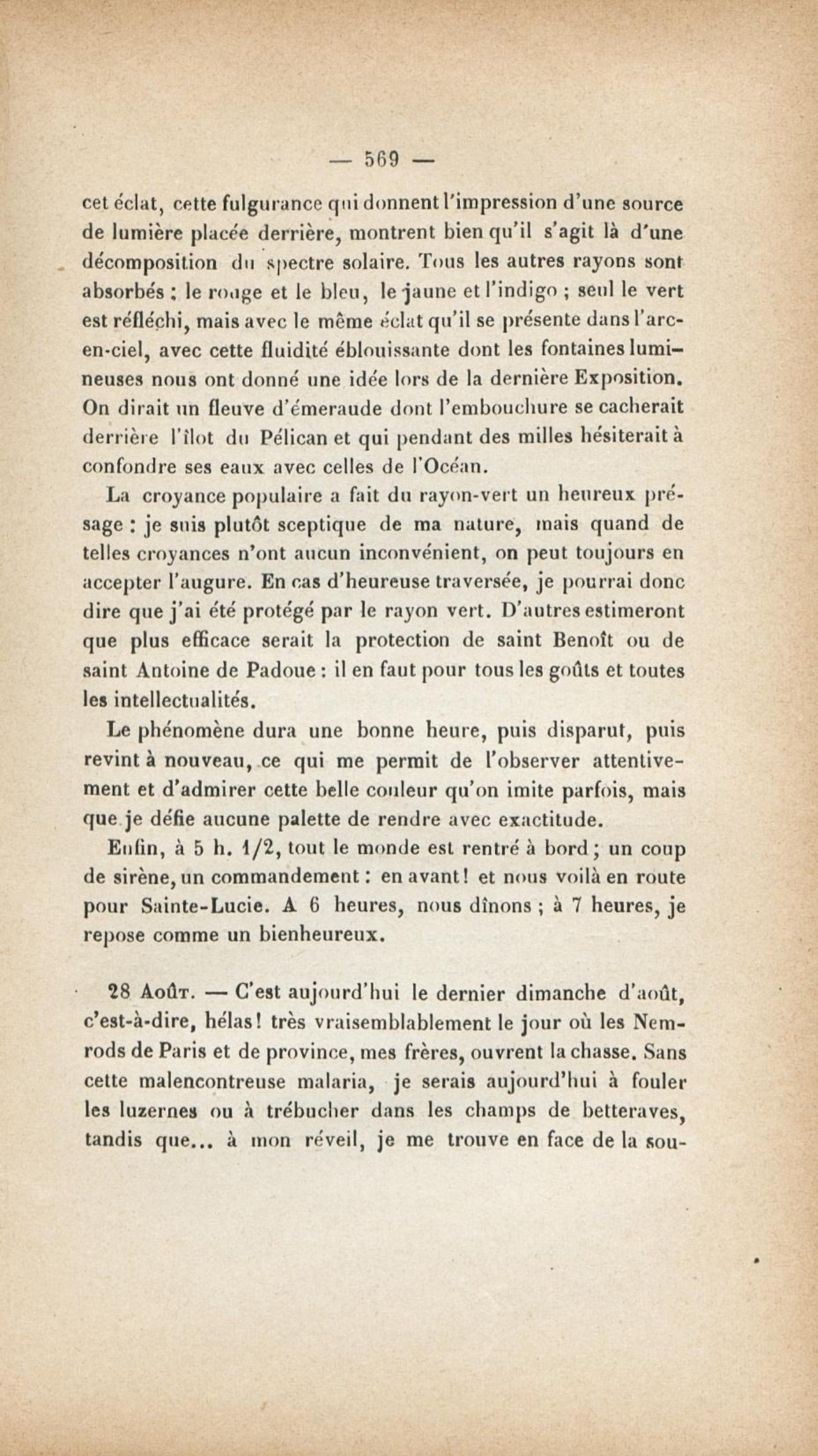 — 569 —

cet éclat, cette fulgurance qui donnent l'impression d'une source de lumière placée derrière, montrent bien qu'il s'agit là d'une décomposition du spectre solaire. Tous les autres rayons sont absorbés : le rouge et le bleu, le jaune et l'indigo ; seul le vert est réfléchi, mais avec le même éclat qu'il se présente dans l'arc-en-ciel, avec cette fluidité éblouissante dont les fontaines lumineuses nous ont donné une idée lors de la dernière Exposition. On dirait un fleuve d'émeraude dont l'embouchure se cacherait derrière l'îlot du Pélican et qui pendant des milles hésiterait à confondre ses eaux avec celles de l'Océan.

La croyance populaire a fait du rayon-vert un heureux présage : je suis plutôt sceptique de ma nature, mais quand de telles croyances n'ont aucun inconvénient, on peut toujours en accepter l'augure. En cas d'heureuse traversée, je pourrai donc dire que j'ai été protégé par le rayon vert. D'autres estimeront que plus efficace serait la protection de saint Benoît ou de saint Antoine de Padoue : il en faut pour tous les goûts et toutes les intellectualités.

Le phénomène dura une bonne heure, puis disparut, puis revint à nouveau, ce qui me permit de l'observer attentivement et d'admirer cette belle couleur qu'on imite parfois, mais que je défie aucune palette de rendre avec exactitude.

Enfin, à 5 h. 1/2, tout le monde est rentré à bord ; un coup de sirène, un commandement : en avant ! et nous voilà en route pour Sainte-Lucie. A 6 heures, nous dînons ; à 7 heures, je repose comme un bienheureux.

28 Août. — C'est aujourd'hui le dernier dimanche d'août, c'est-à-dire, hélas ! très vraisemblablement le jour où les Nemrods de Paris et de province, mes frères, ouvrent la chasse. Sans cette malencontreuse malaria, je serais aujourd'hui à fouler les luzernes ou à trébucher dans les champs de betteraves, tandis que... à mon réveil, je me trouve en face de la sou-